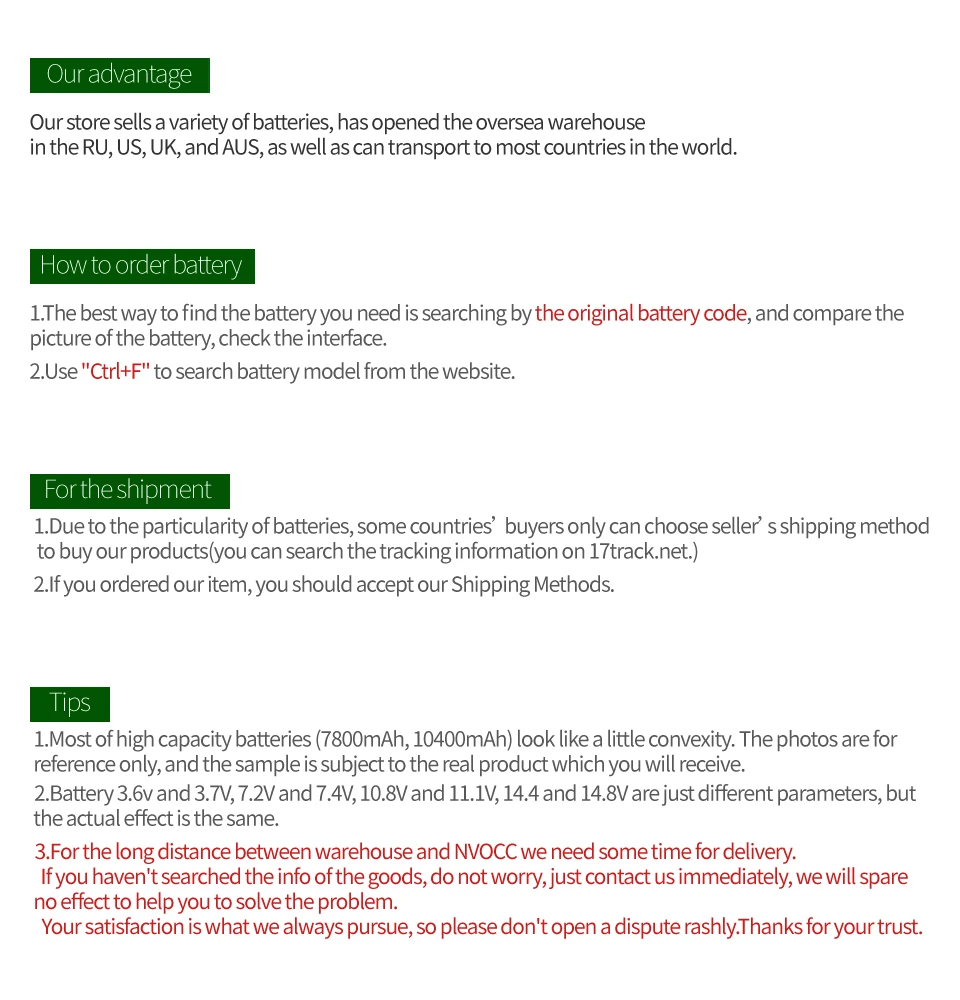 Our advantage

Our store sells a variety of batteries, has opened the oversea warehouse in the RU, US, UK, and AUS, as well as can transport to most countries in the world.

How to order battery

1.The best way to find the battery you need is searching by the original battery code, and compare the picture of the battery, check the interface.

2.Use "Ctrl+F" to search battery model from the website.

For the shipment

1.Due to the particularity of batteries, some countries' buyers only can choose seller's shipping method to buy our products(you can search the tracking information on 17track.net.)

2.If you ordered our item, you should accept our Shipping Methods.

Tips

1.Most of high capacity batteries (7800mAh, 10400mAh) look like a little convexity. The photos are for reference only, and the sample is subject to the real product which you will receive.

2.Battery 3.6v and 3.7V, 7.2V and 7.4V, 10.8V and 11.1V, 14.4 and 14.8V are just different parameters, but the actual effect is the same.

3.For the long distance between warehouse and NVOCC we need some time for delivery.
If you haven't searched the info of the goods, do not worry, just contact us immediately, we will spare no effect to help you to solve the problem.
Your satisfaction is what we always pursue, so please don't open a dispute rashly.Thanks for your trust.